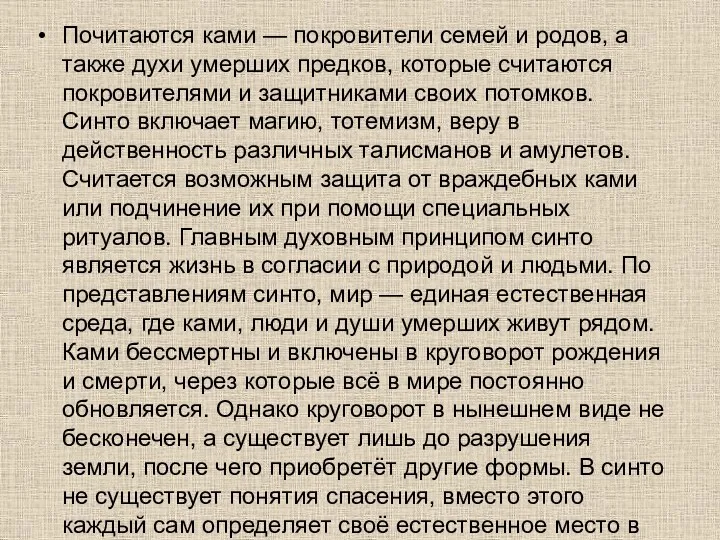 • Почитаются ками — покровители семей и родов, а также духи умерших предков, которые считаются покровителями и защитниками своих потомков. Синто включает магию, тотемизм, веру в действенность различных талисманов и амулетов. Считается возможным защита от враждебных ками или подчинение их при помощи специальных ритуалов. Главным духовным принципом синто является жизнь в согласии с природой и людьми. По представлениям синто, мир — единая естественная среда, где ками, люди и души умерших живут рядом. Ками бессмертны и включены в круговорот рождения и смерти, через которые всё в мире постоянно обновляется. Однако круговорот в нынешнем виде не бесконечен, а существует лишь до разрушения земли, после чего приобретёт другие формы. В синто не существует понятия спасения, вместо этого каждый сам определяет своё естественное место в